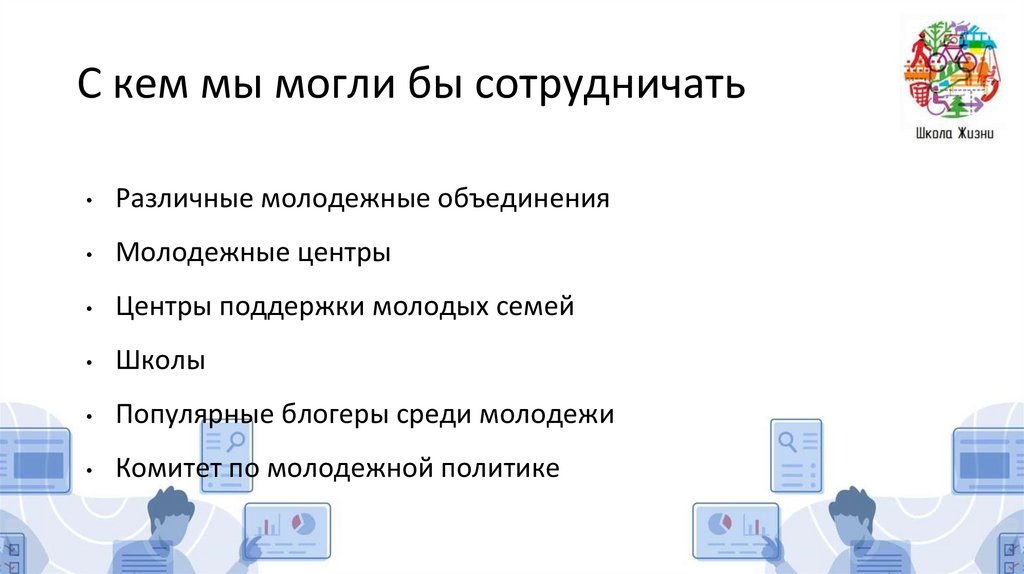 С кем мы могли бы сотрудничать

Школа Жизни

• Различные молодежные объединения
• Молодежные центры
• Центры поддержки молодых семей
• Школы
• Популярные блогеры среди молодежи
• Комитет по молодежной политике